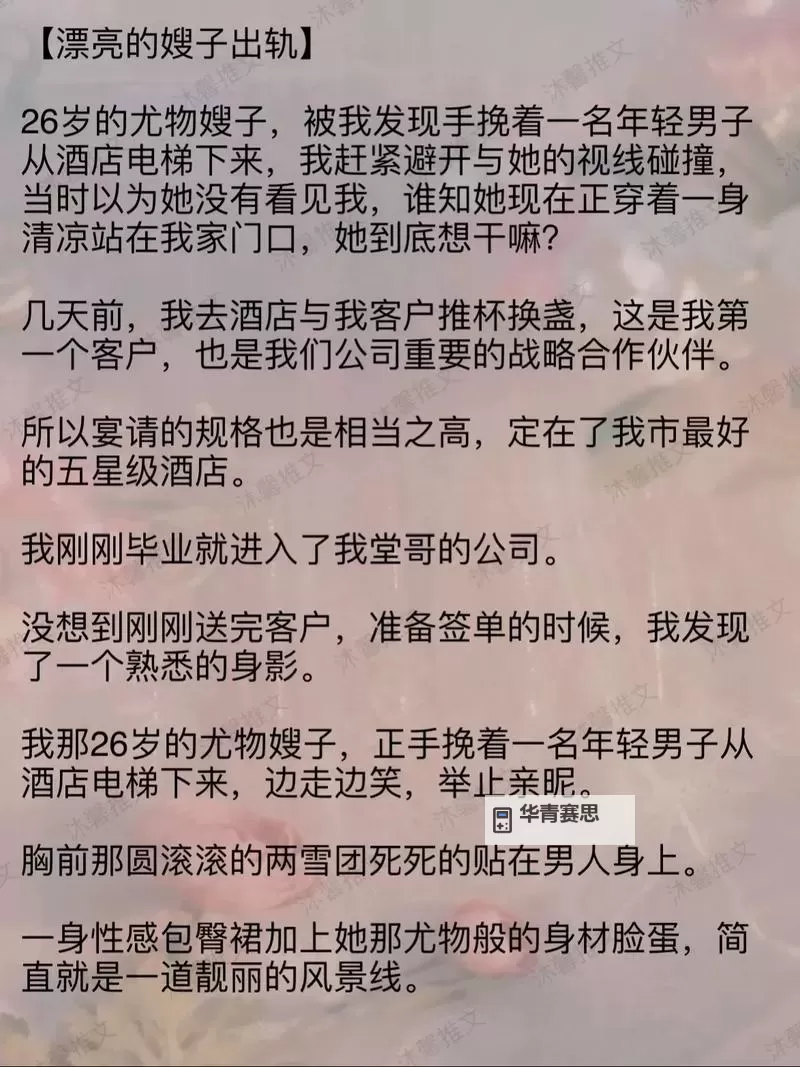 【漂亮的嫂子出轨】

26岁的尤物嫂子，被我发现手挽着一名年轻男子从酒店电梯下来，我赶紧避开与她的视线碰撞，当时以为她没有看见我，谁知她现在正穿着一身清凉站在我家门口，她到底想干嘛？

几天前，我去酒店与我客户推杯换盏，这是我第一个客户，也是我们公司重要的战略合作伙伴。

所以宴请的规格也是相当之高，定在了我市最好的五星级酒店。

我刚刚毕业就进入了我堂哥的公司。

没想到刚刚送完客户，准备签单的时候，我发现了一个熟悉的身影。

我那26岁的尤物嫂子，正手挽着一名年轻男子从酒店电梯下来，边走边笑，举止亲昵。

华青赛思

胸前那圆滚滚的两雪团死死的贴在男人身上。

一身性感包臀裙加上她那尤物般的身材脸蛋，简直就是一道靓丽的风景线。

沐馨推文